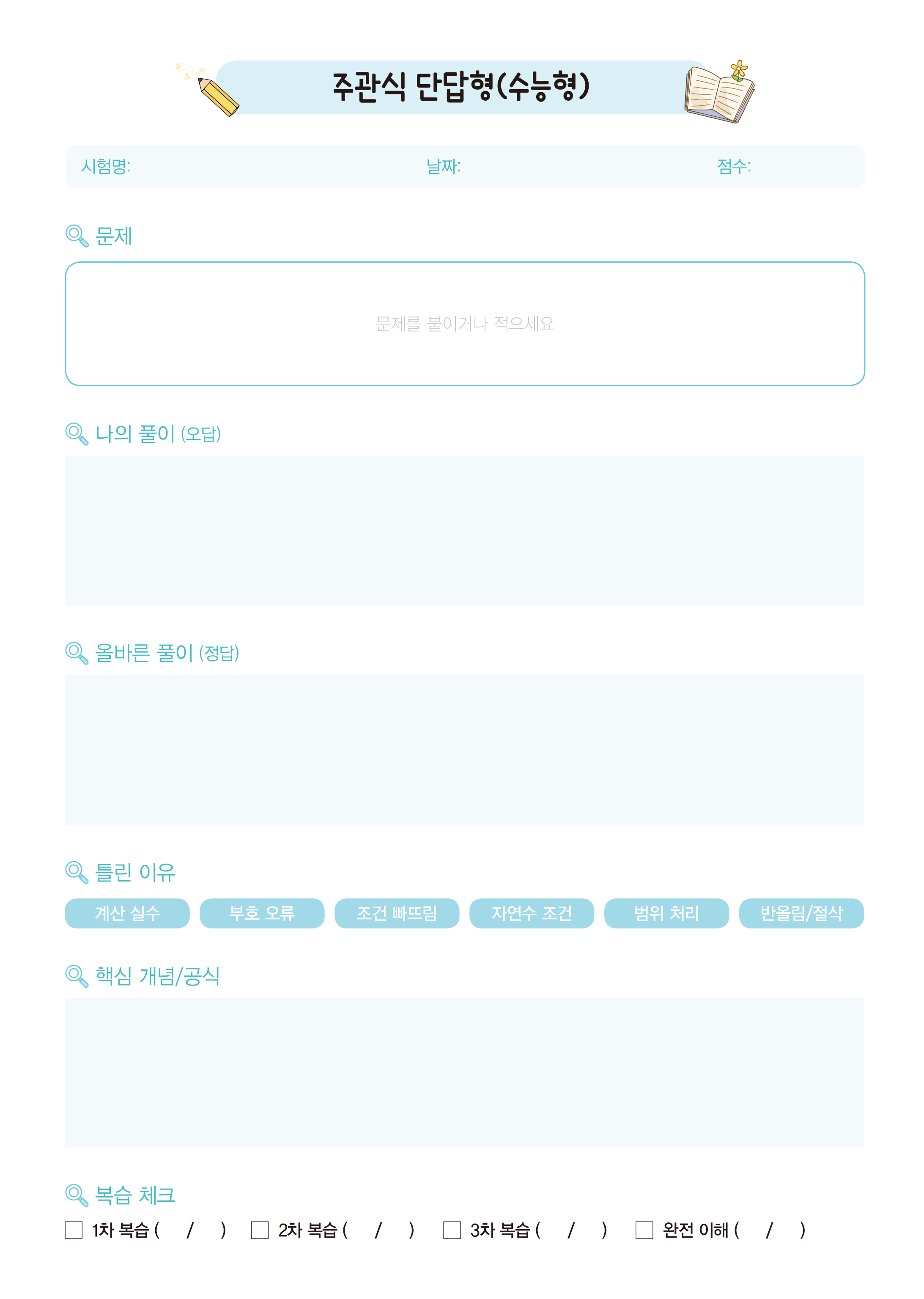 주관식 단답형(수능형)

시험명: 날짜: 점수:

문제

문제를 붙이거나 적으세요

나의 풀이 (오답)

올바른 풀이 (정답)

틀린 이유

계산 실수 부호 오류 조건 빠뜨림 자연수 조건 범위 처리 반올림/절삭

핵심 개념/공식

복습 체크

☐ 1차 복습 ( / ) ☐ 2차 복습 ( / ) ☐ 3차 복습 ( / ) ☐ 완전 이해 ( / )